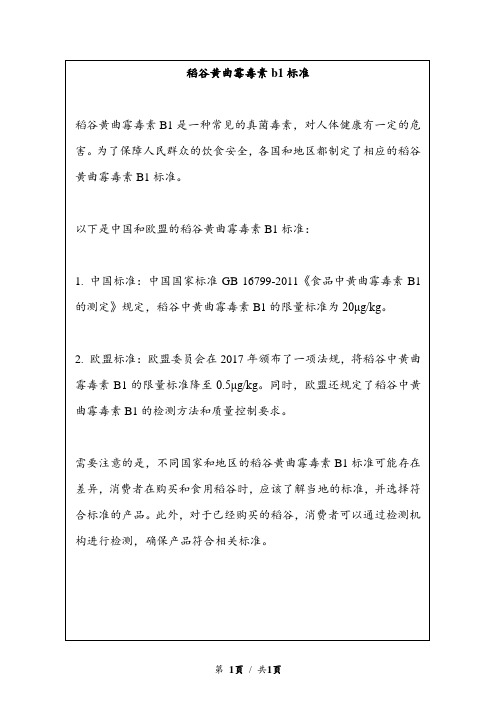 稻谷黄曲霉毒素 b1 标准

稻谷黄曲霉毒素 B1 是一种常见的真菌毒素，对人体健康有一定的危害。为了保障人民群众的饮食安全，各国和地区都制定了相应的稻谷黄曲霉毒素 B1 标准。

以下是中国和欧盟的稻谷黄曲霉毒素 B1 标准：

1. 中国标准：中国国家标准 GB 16799-2011《食品中黄曲霉毒素 B1 的测定》规定，稻谷中黄曲霉毒素 B1 的限量标准为 20μg/kg。

2. 欧盟标准：欧盟委员会在 2017 年颁布了一项法规，将稻谷中黄曲霉毒素 B1 的限量标准降至 0.5μg/kg。同时，欧盟还规定了稻谷中黄曲霉毒素 B1 的检测方法和质量控制要求。

需要注意的是，不同国家和地区的稻谷黄曲霉毒素 B1 标准可能存在差异，消费者在购买和食用稻谷时，应该了解当地的标准，并选择符合标准的产品。此外，对于已经购买的稻谷，消费者可以通过检测机构进行检测，确保产品符合相关标准。

第 1页 / 共1页